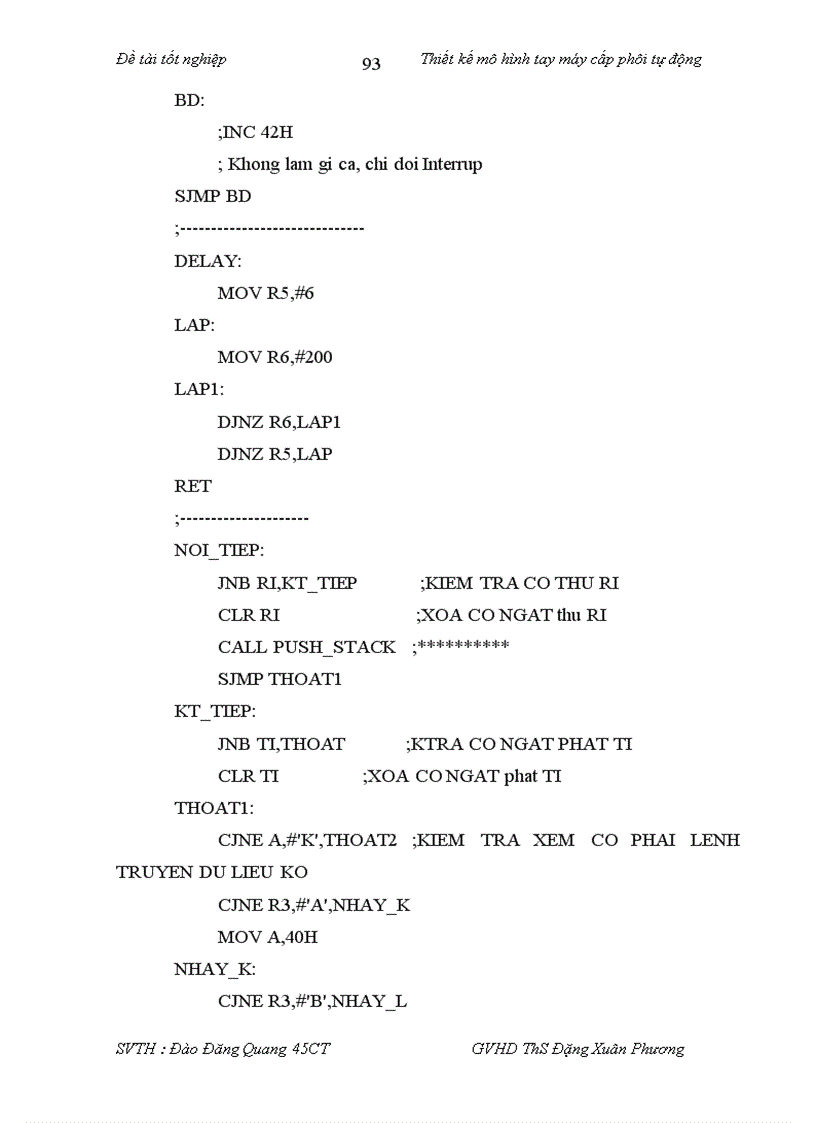 Đề tài tốt nghiệp 93 Thiết kế mô hình tay máy cấp phôi tự động

BD:

;INC 42H

; Khong lam gi ca, chi doi Interrup

SJMP BD

;------------------------------

DELAY:

MOV R5,#6

LAP:

MOV R6,#200

LAP1:

DJNZ R6,LAP1

DJNZ R5,LAP

RET

;---------------------

NOI_TIEP:

JNB RI,KT_TIEP ;KIEM TRA CO THU RI

CLR RI ;XOA CO NGAT thu RI

CALL PUSH_STACK ;**********

SJMP THOAT1

KT_TIEP:

JNB TI,THOAT ;KTRA CO NGAT PHAT TI

CLR TI ;XOA CO NGAT phat TI

THOAT1:

CJNE A,#'K',THOAT2 ;KIEM TRA XEM CO PHAI LENH TRUYEN DU LIEU KO

CJNE R3,#'A',NHAY_K

MOV A,40H

NHAY_K:

CJNE R3,#'B',NHAY_L

SVTH : Đào Đăng Quang 45CT GVHD ThS Đặng Xuân Phương